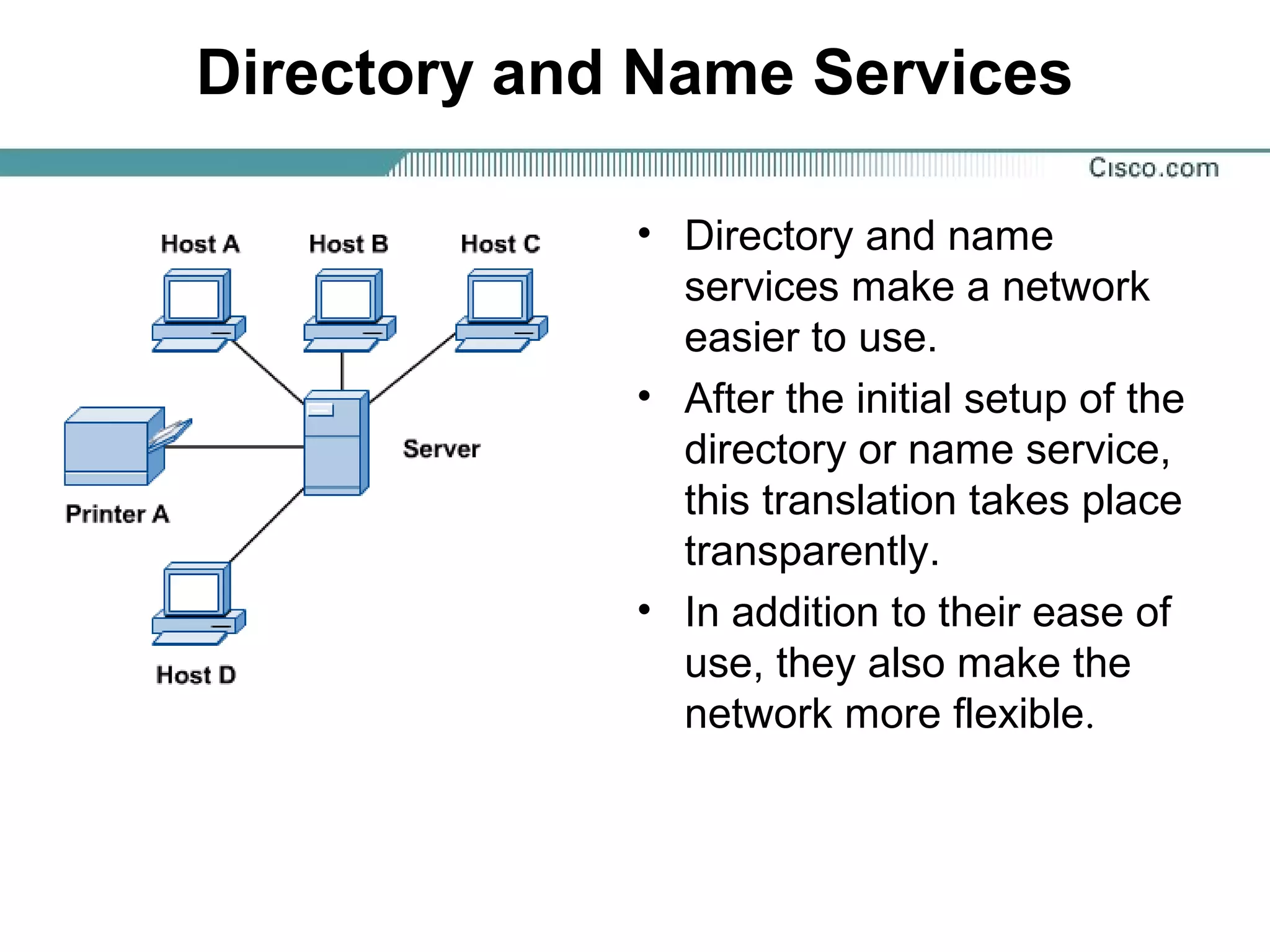 Directory and Name Services

Cisco.com

Host A
Host B
Host C
Server
Printer A
Host D

• Directory and name services make a network easier to use.
• After the initial setup of the directory or name service, this translation takes place transparently.
• In addition to their ease of use, they also make the network more flexible.